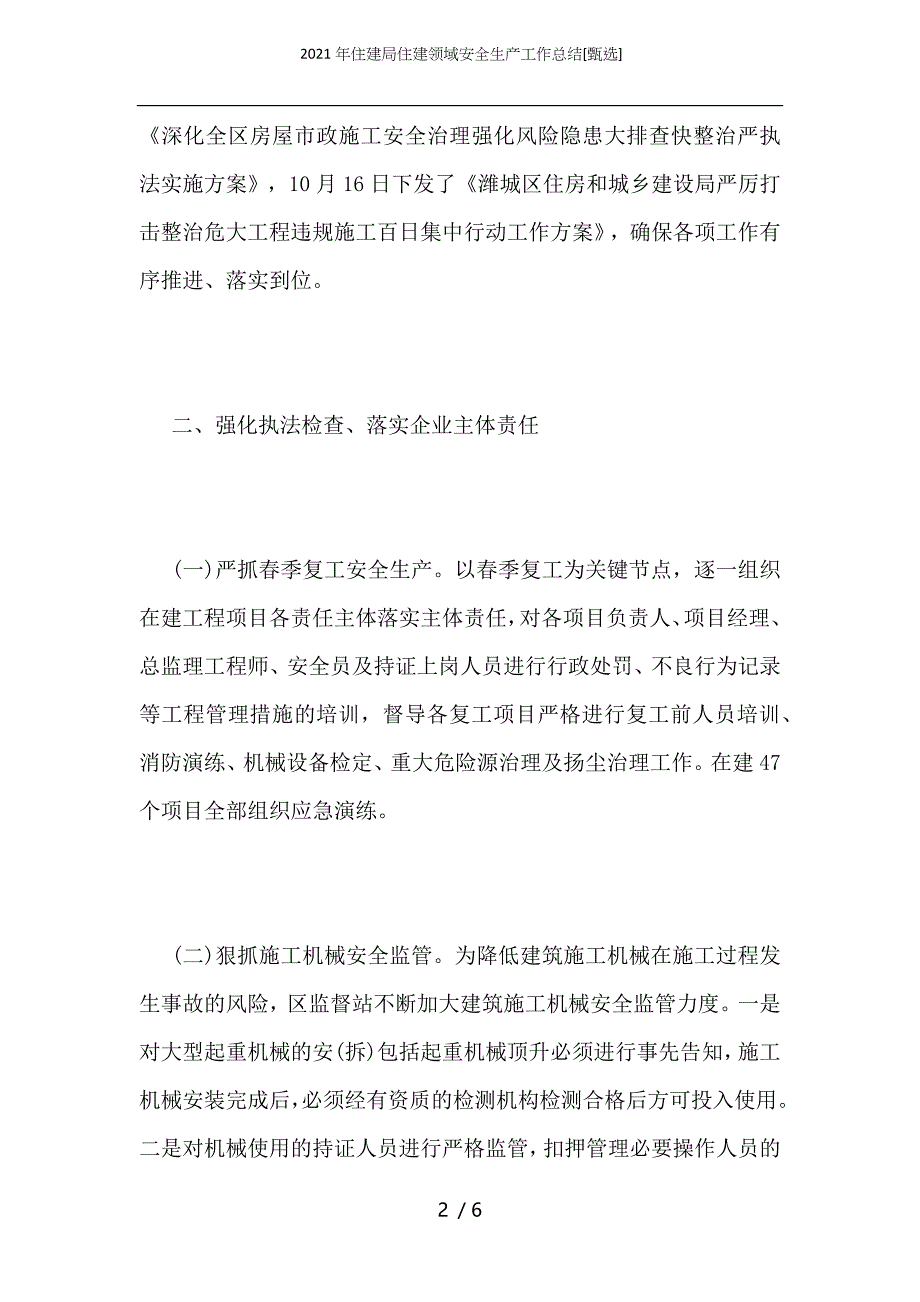 2021年住建局住建领域安全生产工作总结[甄选]

《深化全区房屋市政施工安全治理强化风险隐患大排查快整治严执法实施方案》，10月16日下发了《潍城区住房和城乡建设局严厉打击整治危大工程违规施工百日集中行动工作方案》，确保各项工作有序推进、落实到位。

二、强化执法检查、落实企业主体责任

(一)严抓春季复工安全生产。以春季复工为关键节点，逐一组织在建工程项目各责任主体落实主体责任，对各项目负责人、项目经理、总监理工程师、安全员及持证上岗人员进行行政处罚、不良行为记录等工程管理措施的培训，督导各复工项目严格进行复工前人员培训、消防演练、机械设备检定、重大危险源治理及扬尘治理工作。在建47个项目全部组织应急演练。

(二)狠抓施工机械安全监管。为降低建筑施工机械在施工过程发生事故的风险，区监督站不断加大建筑施工机械安全监管力度。一是对大型起重机械的安(拆)包括起重机械顶升必须进行事先告知，施工机械安装完成后，必须经有资质的检测机构检测合格后方可投入使用。二是对机械使用的持证人员进行严格监管，扣押管理必要操作人员的

2 / 6